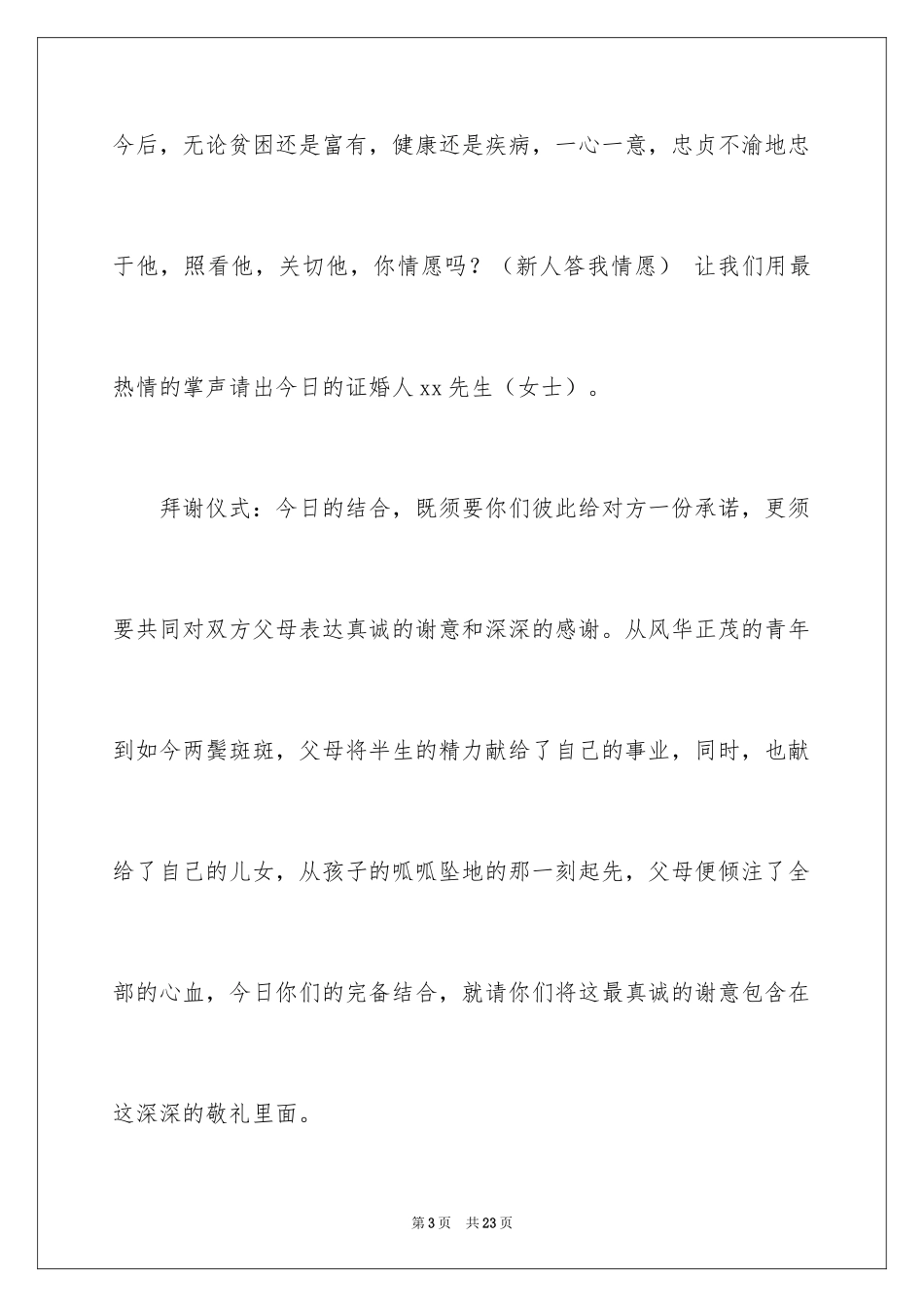 今后，无论贫困还是富有，健康还是疾病，一心一意，忠贞不渝地忠于他，照看他，关切他，你情愿吗？（新人答我情愿） 让我们用最热情的掌声请出今日的证婚人 xx 先生（女士）。

拜谢仪式：今日的结合，既须要你们彼此给对方一份承诺，更须要共同对双方父母表达真诚的谢意和深深的感谢。从风华正茂的青年到如今两鬓斑斑，父母将半生的精力献给了自己的事业，同时，也献给了自己的儿女，从孩子的呱呱坠地的那一刻起先，父母便倾注了全部的心血，今日你们的完备结合，就请你们将这最真诚的谢意包含在这深深的敬礼里面。

第 3 页 共 23 页